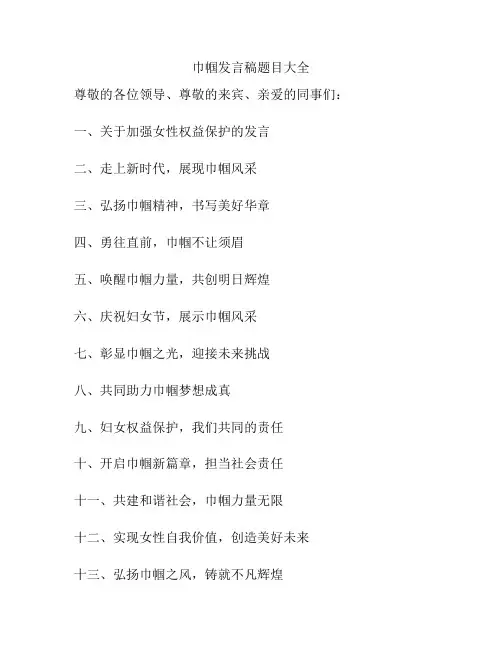 巾帼发言稿题目大全

尊敬的各位领导、尊敬的来宾、亲爱的同事们：

一、关于加强女性权益保护的发言

二、走上新时代，展现巾帼风采

三、弘扬巾帼精神，书写美好华章

四、勇往直前，巾帼不让须眉

五、唤醒巾帼力量，共创明日辉煌

六、庆祝妇女节，展示巾帼风采

七、彰显巾帼之光，迎接未来挑战

八、共同助力巾帼梦想成真

九、妇女权益保护，我们共同的责任

十、开启巾帼新篇章，担当社会责任

十一、共建和谐社会，巾帼力量无限

十二、实现女性自我价值，创造美好未来

十三、弘扬巾帼之风，铸就不凡辉煌